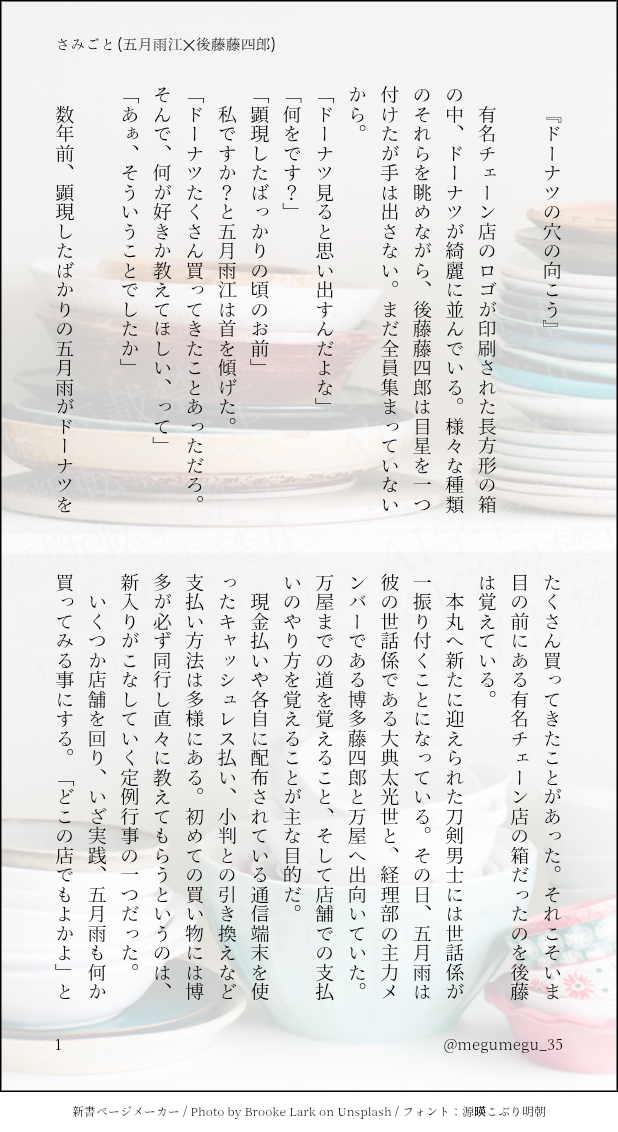 さみごと(五月雨江×後藤藤四郎)

『ドーナツの穴の向こう』

有名チェーン店のロゴが印刷された長方形の箱の中、ドーナツが綺麗に並んでいる。様々な種類のそれらを眺めながら、後藤藤四郎は目星を一つ付けたが手は出さない。まだ全員集まっていないから。

「ドーナツ見ると思い出すんだよな」

「何をです？」

「顕現したばっかりの頃のお前」

私ですか？と五月雨江は首を傾げた。

「ドーナツたくさん買ってきたことあっただろ。そんで、何が好きか教えてほしい、って」

「あぁ、そういうことでしたか」

数年前、顕現したばかりの五月雨がドーナツをたくさん買ってきたことがあった。それこそいま目の前にある有名チェーン店の箱だったのを後藤は覚えている。

本丸へ新たに迎えられた刀剣男士には世話係が一振り付くことになっている。その日、五月雨は彼の世話係である大典太光世と、経理部の主力メンバーである博多藤四郎と万屋へ出向いていた。万屋までの道を覚えること、そして店舗での支払いのやり方を覚えることが主な目的だ。

現金払いや各自に配布されている通信端末を使ったキャッシュレス払い、小判との引き換えなど支払い方法は多様にある。初めての買い物には博多が必ず同行し直々に教えてもらうというのは、新入りがこなしていく定例行事の一つだった。

いくつか店舗を回り、いざ実践、五月雨も何か買ってみる事にする。「どこの店でもよかよ」と

1

@megumegu_35

新書ページメーカー / Photo by Brooke Lark on Unsplash / フォント：源暎こぶり明朝